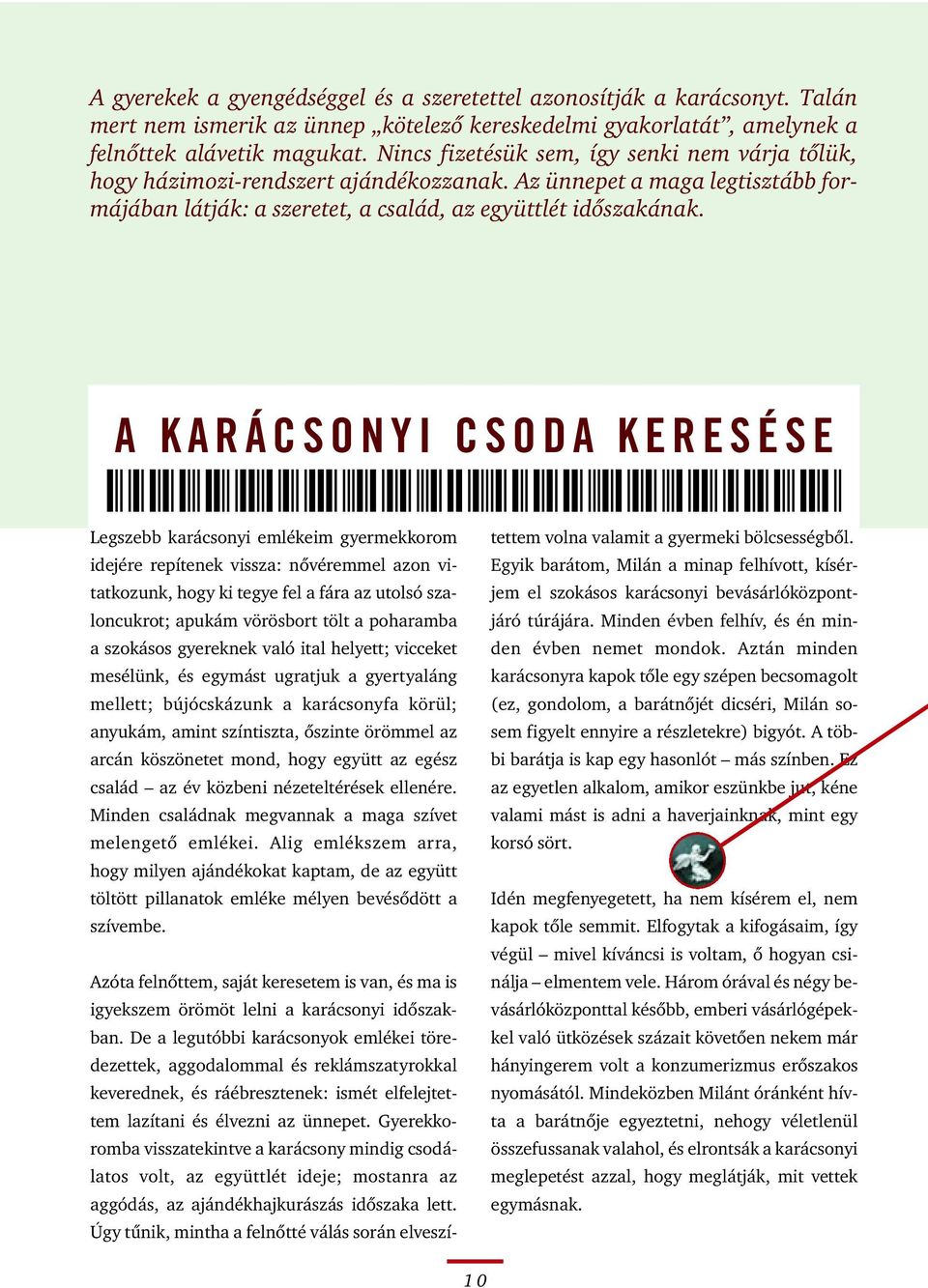 A gyerekek a gyengédséggel és a szeretettel azonosítják a karácsonyt. Talán mert nem ismerik az ünnep „kötelező kereskedelmi gyakorlatát”, amelynek a felnőttek alávetik magukat. Nincs fizetésük sem, így senki nem várja tőlük, hogy házimozi-rendszert ajándékozzanak. Az ünnepet a maga legtisztább formájában látják: a szeretet, a család, az együttlét időszakának.

A KARÁCSONYI CSODA KERESÉSE

Legszebb karácsonyi emlékeim gyermekkorom idejére repítenek vissza: nővéremmel azon vitatkozunk, hogy ki tegye fel a fára az utolsó szaloncukrot; apukám vörösbort tölt a poharamba a szokásos gyereknek való ital helyett; vicceket mesélünk, és egymást ugratjuk a gyertyaláng mellett; bújócskázunk a karácsonyfa körül; anyukám, amint színtiszta, őszinte örömmel az arcán köszönetet mond, hogy együtt az egész család – az év közbeni nézeteltérések ellenére. Minden családnak megvannak a maga szívet melengető emlékei. Alig emlékszem arra, hogy milyen ajándékokat kaptam, de az együtt töltött pillanatok emléke mélyen bevésődött a szívembe.

Azóta felnőttem, saját keresetem is van, és ma is igyekszem örömöt lelni a karácsonyi időszakban. De a legutóbbi karácsonyok emlékei töredezettek, aggodalommal és reklámszatyrokkal keverednek, és ráébresztenek: ismét elfelejtettem lazítani és élvezni az ünnepet. Gyerekkoromba visszatekintve a karácsony mindig csodálatos volt, az együttlét ideje; mostanra az aggódás, az ajándékhajkurászás időszaka lett. Úgy tűnik, mintha a felnőtté válás során elveszítettem volna valamit a gyermeki bölcsességből. Egyik barátom, Milán a minap felhívott, kísérjem el szokásos karácsonyi bevásárlóközpontjáró túrájára. Minden évben felhív, és én minden évben nemet mondok. Aztán minden karácsonyra kapok tőle egy szépen becsomagolt (ez, gondolom, a barátnőjét dicséri, Milán sosem figyelt ennyire a részletekre) bigyót. A többi barátja is kap egy hasonlót – más színben. Ez az egyetlen alkalom, amikor eszünkbe jut, kéne valami mást is adni a haverjainknak, mint egy korsó sört.

Idén megfenyegetett, ha nem kísérem el, nem kapok tőle semmit. Elfogytak a kifogásaim, így végül – mivel kíváncsi is voltam, ő hogyan csinálja – elmentem vele. Három órával és négy bevásárlóközponttal később, emberi vásárlógépekkel való ütközések százait követően nekem már hányingerem volt a konzumerizmus erőszakos nyomásától. Mindeközben Milánt óránként hívta a barátnője egyeztetni, nehogy véletlenül összefussanak valahol, és elrontsák a karácsonyi meglepetést azzal, hogy meglátják, mit vettek egymásnak.

10